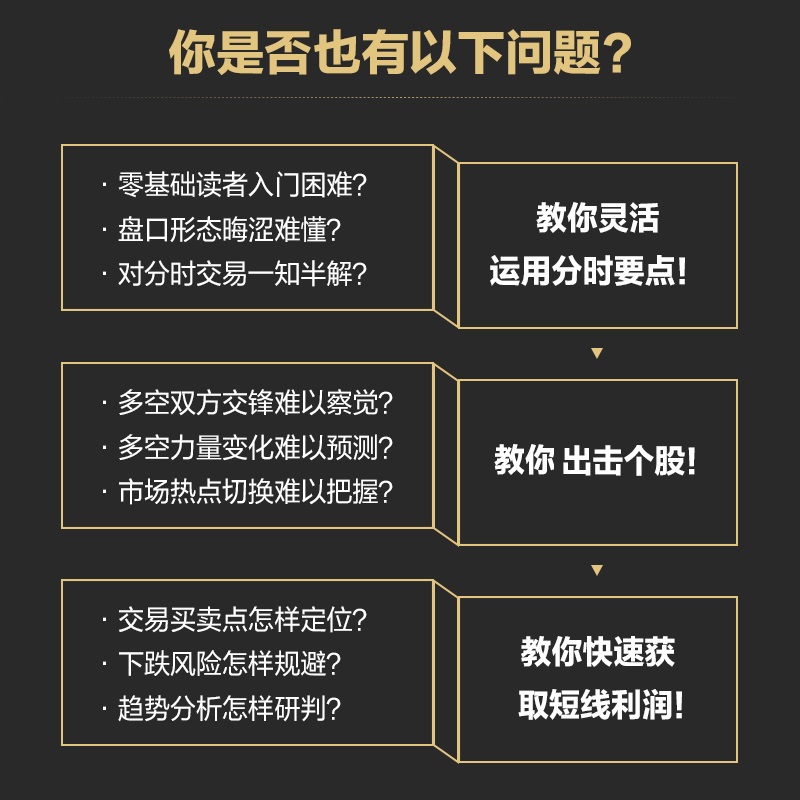 你是否也有以下问题?

· 零基础读者入门困难?
· 盘口形态晦涩难懂?
· 对分时交易一知半解?

教你灵活
运用分时要点!

· 多空双方交锋难以察觉?
· 多空力量变化难以预测?
· 市场热点切换难以把握?

教你 出击个股!

· 交易买卖点怎样定位?
· 下跌风险怎样规避?
· 趋势分析怎样研判?

教你快速获
取短线利润!